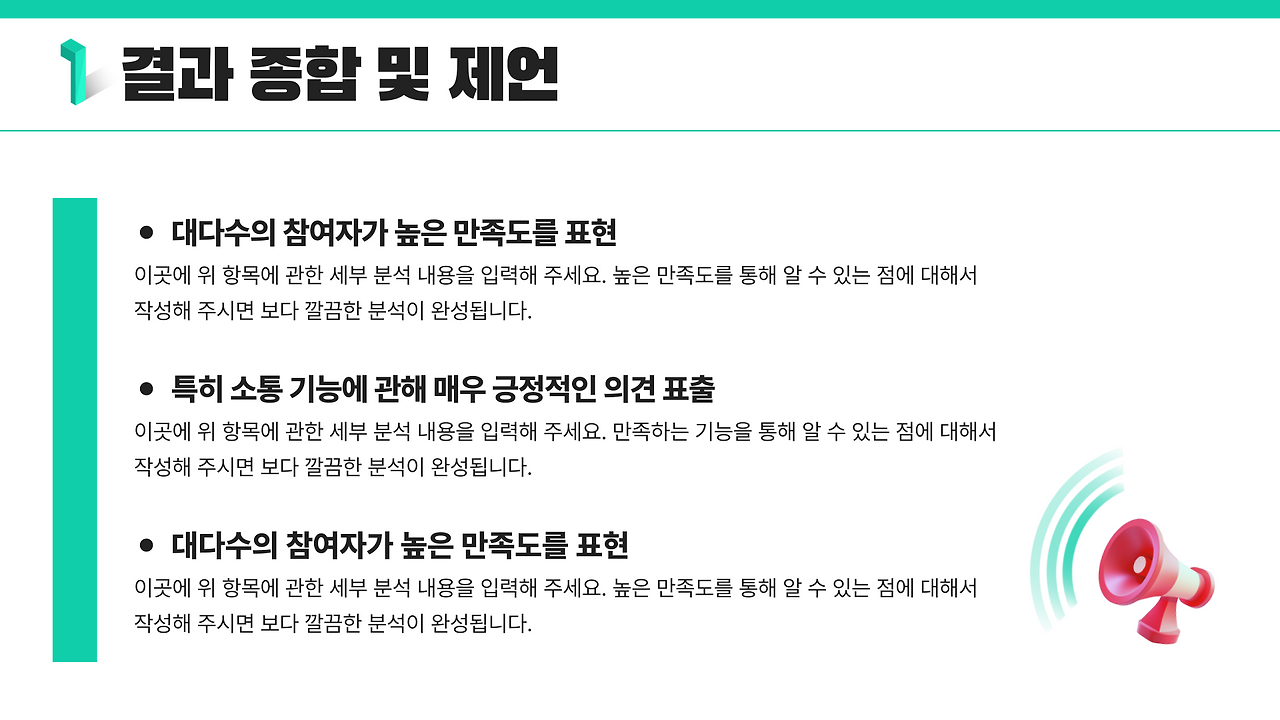 1 결과 종합 및 제언

• 대다수의 참여자가 높은 만족도를 표현

이곳에 위 항목에 관한 세부 분석 내용을 입력해 주세요. 높은 만족도를 통해 알 수 있는 점에 대해서 작성해 주시면 보다 깔끔한 분석이 완성됩니다.

• 특히 소통 기능에 관해 매우 긍정적인 의견 표출

이곳에 위 항목에 관한 세부 분석 내용을 입력해 주세요. 만족하는 기능을 통해 알 수 있는 점에 대해서 작성해 주시면 보다 깔끔한 분석이 완성됩니다.

• 대다수의 참여자가 높은 만족도를 표현

이곳에 위 항목에 관한 세부 분석 내용을 입력해 주세요. 높은 만족도를 통해 알 수 있는 점에 대해서 작성해 주시면 보다 깔끔한 분석이 완성됩니다.